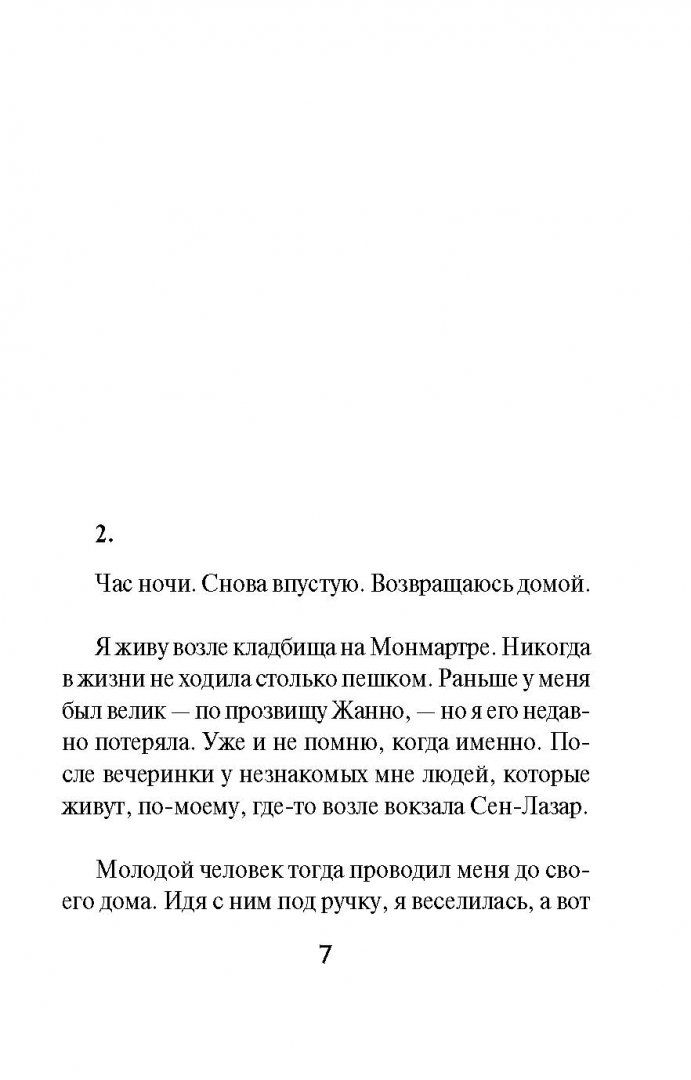 2.

Час ночи. Снова впустую. Возвращаюсь домой.

Я живу возле кладбища на Монмартре. Никогда в жизни не ходила столько пешком. Раньше у меня был велик — по прозвищу Жанно, — но я его недавно потеряла. Уже и не помню, когда именно. После вечеринки у незнакомых мне людей, которые живут, по-моему, где-то возле вокзала Сен-Лазар.

Молодой человек тогда проводил меня до своего дома. Идя с ним под ручку, я веселилась, а вот

7